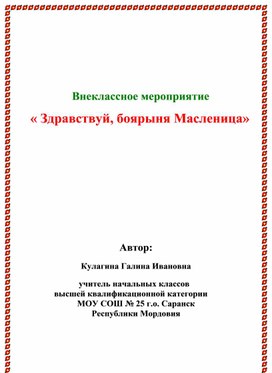 Внеклассное мероприятие

« Здравствуй, боярыня Масленица»

Автор:

Кулагина Галина Ивановна

учитель начальных классов высшей квалификационной категории МОУ СОШ № 25 г.о. Саранск Республики Мордовия